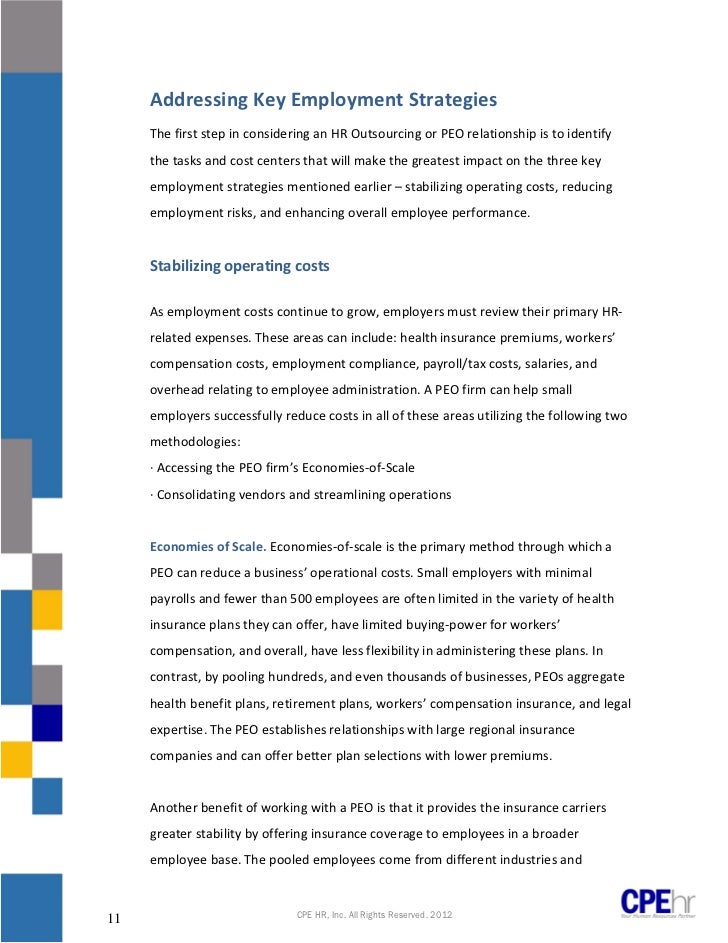 Addressing Key Employment Strategies

The first step in considering an HR Outsourcing or PEO relationship is to identify the tasks and cost centers that will make the greatest impact on the three key employment strategies mentioned earlier – stabilizing operating costs, reducing employment risks, and enhancing overall employee performance.

Stabilizing operating costs

As employment costs continue to grow, employers must review their primary HR-related expenses. These areas can include: health insurance premiums, workers' compensation costs, employment compliance, payroll/tax costs, salaries, and overhead relating to employee administration. A PEO firm can help small employers successfully reduce costs in all of these areas utilizing the following two methodologies:
· Accessing the PEO firm's Economies-of-Scale
· Consolidating vendors and streamlining operations

Economies of Scale. Economies-of-scale is the primary method through which a PEO can reduce a business' operational costs. Small employers with minimal payrolls and fewer than 500 employees are often limited in the variety of health insurance plans they can offer, have limited buying-power for workers' compensation, and overall, have less flexibility in administering these plans. In contrast, by pooling hundreds, and even thousands of businesses, PEOs aggregate health benefit plans, retirement plans, workers' compensation insurance, and legal expertise. The PEO establishes relationships with large regional insurance companies and can offer better plan selections with lower premiums.

Another benefit of working with a PEO is that it provides the insurance carriers greater stability by offering insurance coverage to employees in a broader employee base. The pooled employees come from different industries and

11

CPE HR, Inc. All Rights Reserved. 2012

CPEhr
Your Human Resources Partner